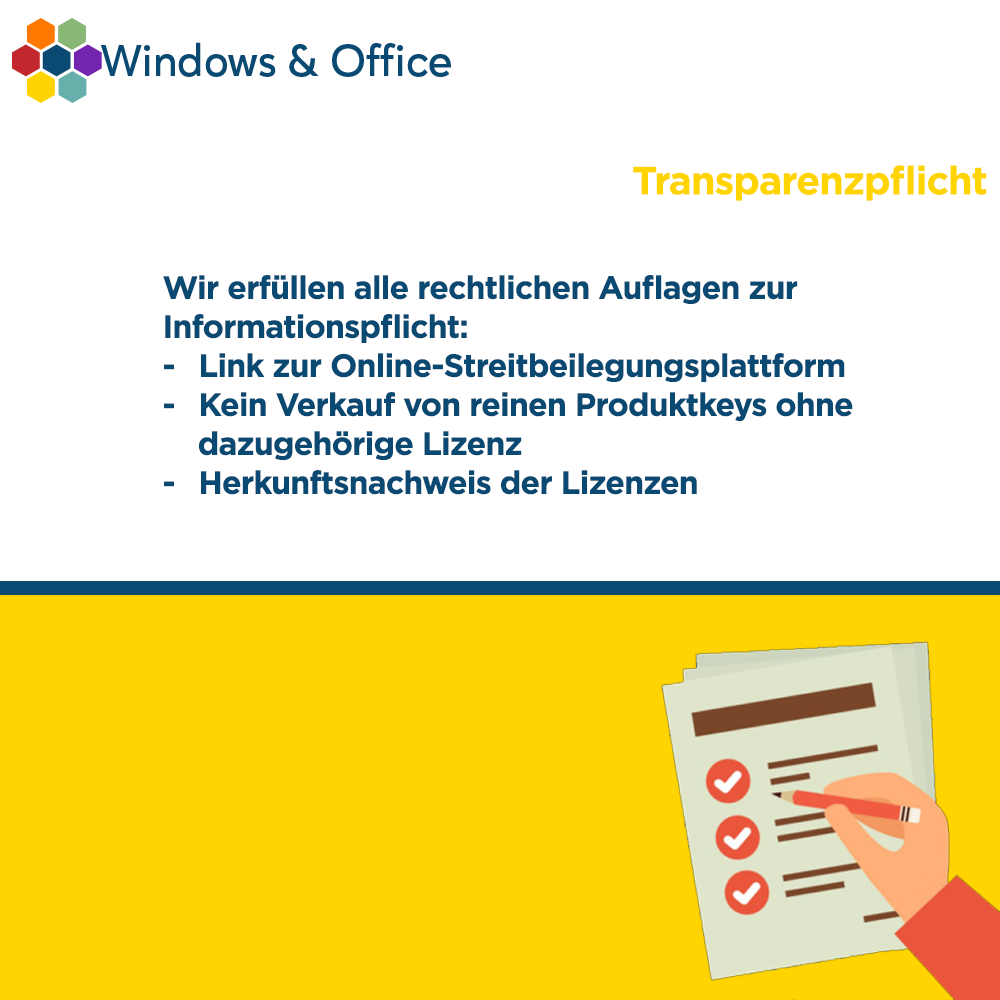 Windows & Office

Transparenzpflicht

Wir erfüllen alle rechtlichen Auflagen zur Informationspflicht:
- Link zur Online-Streitbeilegungsplattform
- Kein Verkauf von reinen Produktkeys ohne dazugehörige Lizenz
- Herkunftsnachweis der Lizenzen